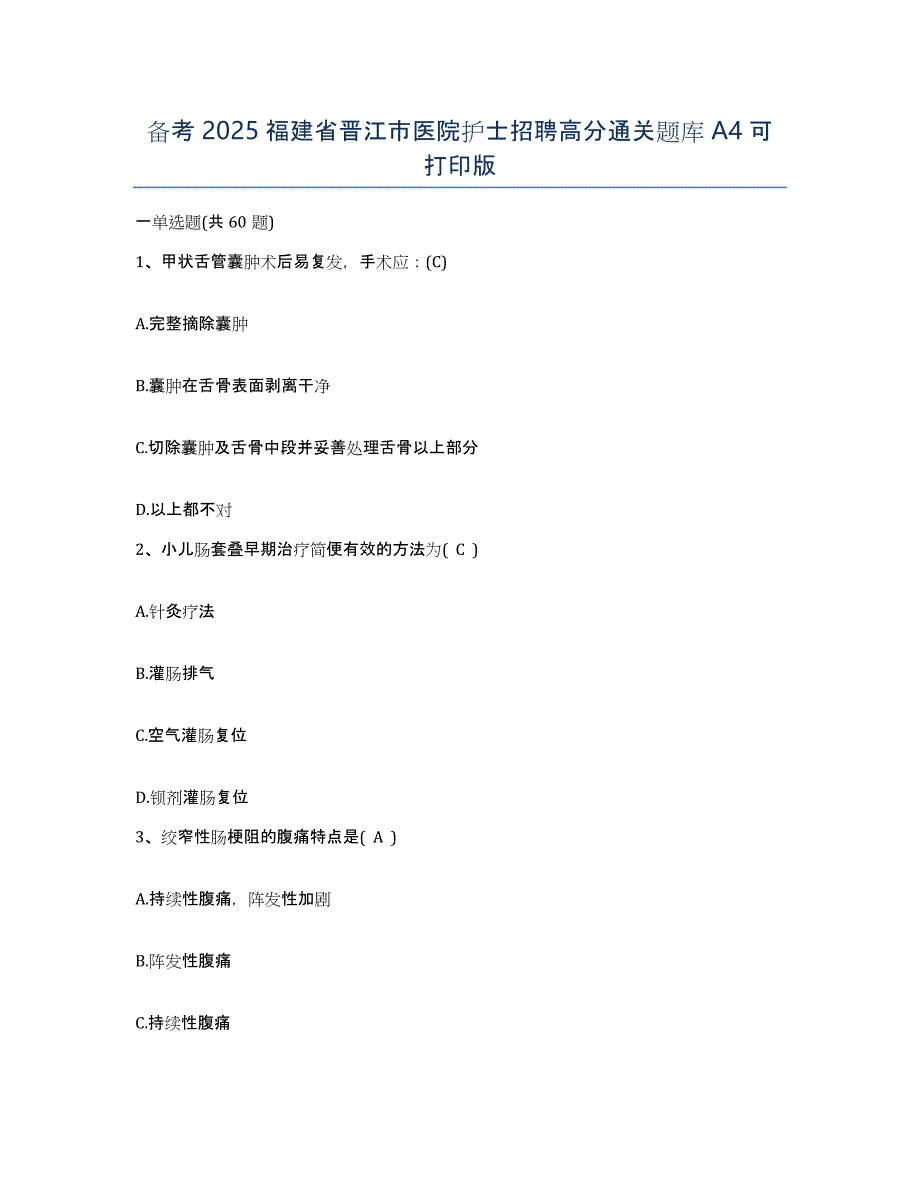 备考 2025 福建省晋江市医院护士招聘高分通关题库 A4 可打印版

一单选题(共 60 题)

1、甲状舌管囊肿术后易复发，手术应：(C)

A.完整摘除囊肿

B.囊肿在舌骨表面剥离干净

C.切除囊肿及舌骨中段并妥善处理舌骨以上部分

D.以上都不对

2、小儿肠套叠早期治疗简便有效的方法为( C )

A.针灸疗法

B.灌肠排气

C.空气灌肠复位

D.钡剂灌肠复位

3、绞窄性肠梗阻的腹痛特点是( A )

A.持续性腹痛，阵发性加剧

B.阵发性腹痛

C.持续性腹痛